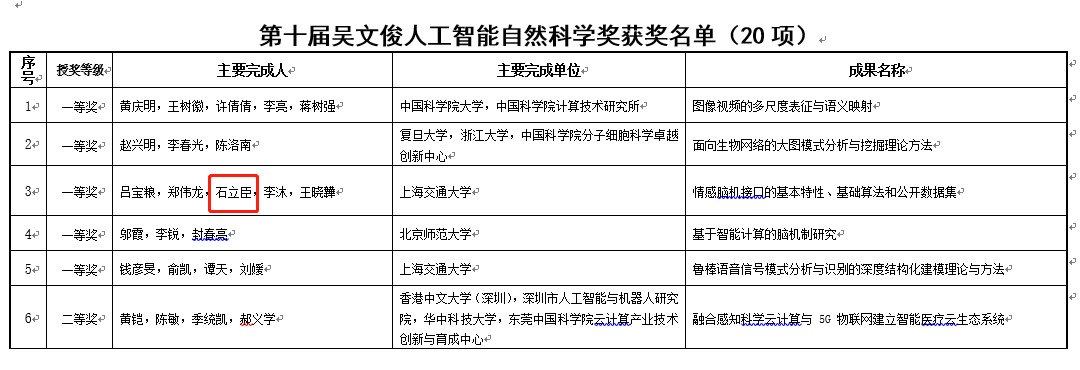 第十届吴文俊人工智能自然科学奖获奖名单（20 项）

| 序号 | 授奖等级 | 主要完成人 | 主要完成单位 | 成果名称 |
|---|---|---|---|---|
| 1 | 一等奖 | 黄庆明，王树徽，许倩倩，李亮，蒋树强 | 中国科学院大学，中国科学院计算技术研究所 | 图像视频的多尺度表征与语义映射 |
| 2 | 一等奖 | 赵兴明，李春光，陈洛南 | 复旦大学，浙江大学，中国科学院分子细胞科学卓越创新中心 | 面向生物网络的大图模式分析与挖掘理论方法 |
| 3 | 一等奖 | 吕宝粮，郑伟龙，石立臣，李沐，王晓韡 | 上海交通大学 | 情感脑机接口的基本特性、基础算法和公开数据集 |
| 4 | 一等奖 | 邬霞，李锐，封春亮 | 北京师范大学 | 基于智能计算的脑机制研究 |
| 5 | 一等奖 | 钱彦旻，俞凯，谭天，刘媛 | 上海交通大学 | 鲁棒语音信号模式分析与识别的深度结构化建模理论与方法 |
| 6 | 二等奖 | 黄铠，陈敏，季统凯，郝义学 | 香港中文大学（深圳），深圳市人工智能与机器人研究院，华中科技大学，东莞中国科学院云计算产业技术创新与育成中心 | 融合感知科学云计算与 5G 物联网建立智能医疗云生态系统 |